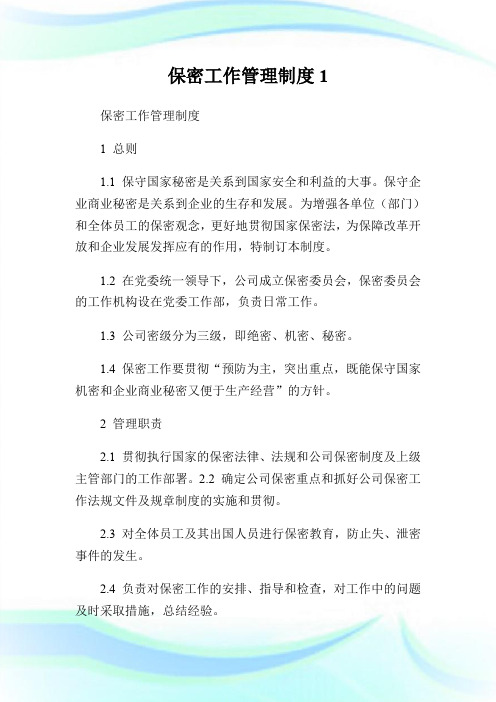 保密工作管理制度 1

保密工作管理制度

1 总则

1.1 保守国家秘密是关系到国家安全和利益的大事。保守企业商业秘密是关系到企业的生存和发展。为增强各单位（部门）和全体员工的保密观念，更好地贯彻国家保密法，为保障改革开放和企业发展发挥应有的作用，特制订本制度。

1.2 在党委统一领导下，公司成立保密委员会，保密委员会的工作机构设在党委工作部，负责日常工作。

1.3 公司密级分为三级，即绝密、机密、秘密。

1.4 保密工作要贯彻“预防为主，突出重点，既能保守国家机密和企业商业秘密又便于生产经营”的方针。

2 管理职责

2.1 贯彻执行国家的保密法律、法规和公司保密制度及上级主管部门的工作部署。2.2 确定公司保密重点和抓好公司保密工作法规文件及规章制度的实施和贯彻。

2.3 对全体员工及其出国人员进行保密教育，防止失、泄密事件的发生。

2.4 负责对保密工作的安排、指导和检查，对工作中的问题及时采取措施，总结经验。